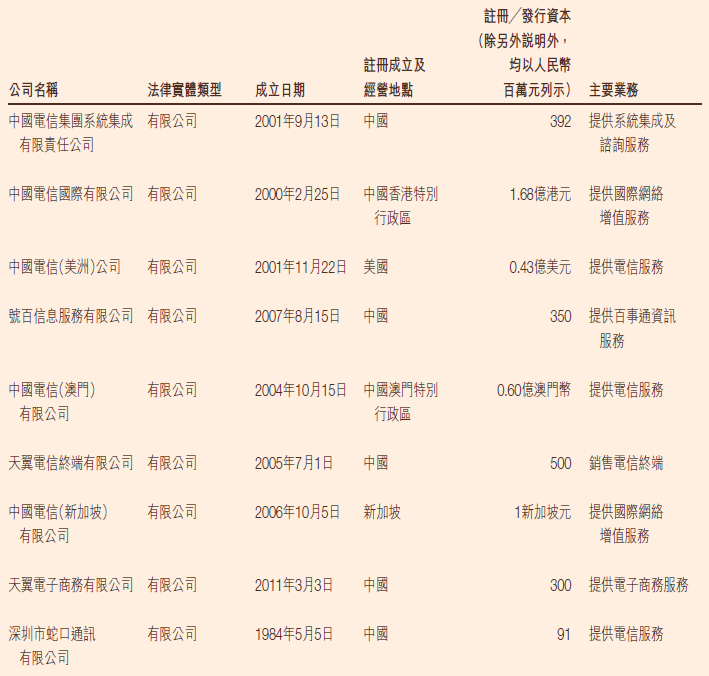 | 公司名稱 | 法律實體類型 | 成立日期 | 註冊成立及經營地點 | 註冊／發行資本（除另外說明外，均以人民幣百萬元列示） | 主要業務 |
|---|---|---|---|---|---|
| 中國電信集團系統集成有限責任公司 | 有限公司 | 2001年9月13日 | 中國 | 392 | 提供系統集成及諮詢服務 |
| 中國電信國際有限公司 | 有限公司 | 2000年2月25日 | 中國香港特別行政區 | 1.68億港元 | 提供國際網絡增值服務 |
| 中國電信(美洲)公司 | 有限公司 | 2001年11月22日 | 美國 | 0.43億美元 | 提供電信服務 |
| 號百信息服務有限公司 | 有限公司 | 2007年8月15日 | 中國 | 350 | 提供百事通資訊服務 |
| 中國電信(澳門)有限公司 | 有限公司 | 2004年10月15日 | 中國澳門特別行政區 | 0.60億澳門幣 | 提供電信服務 |
| 天翼電信終端有限公司 | 有限公司 | 2005年7月1日 | 中國 | 500 | 銷售電信終端 |
| 中國電信(新加坡)有限公司 | 有限公司 | 2006年10月5日 | 新加坡 | 1新加坡元 | 提供國際網絡增值服務 |
| 天翼電子商務有限公司 | 有限公司 | 2011年3月3日 | 中國 | 300 | 提供電子商務服務 |
| 深圳市蛇口通訊有限公司 | 有限公司 | 1984年5月5日 | 中國 | 91 | 提供電信服務 |